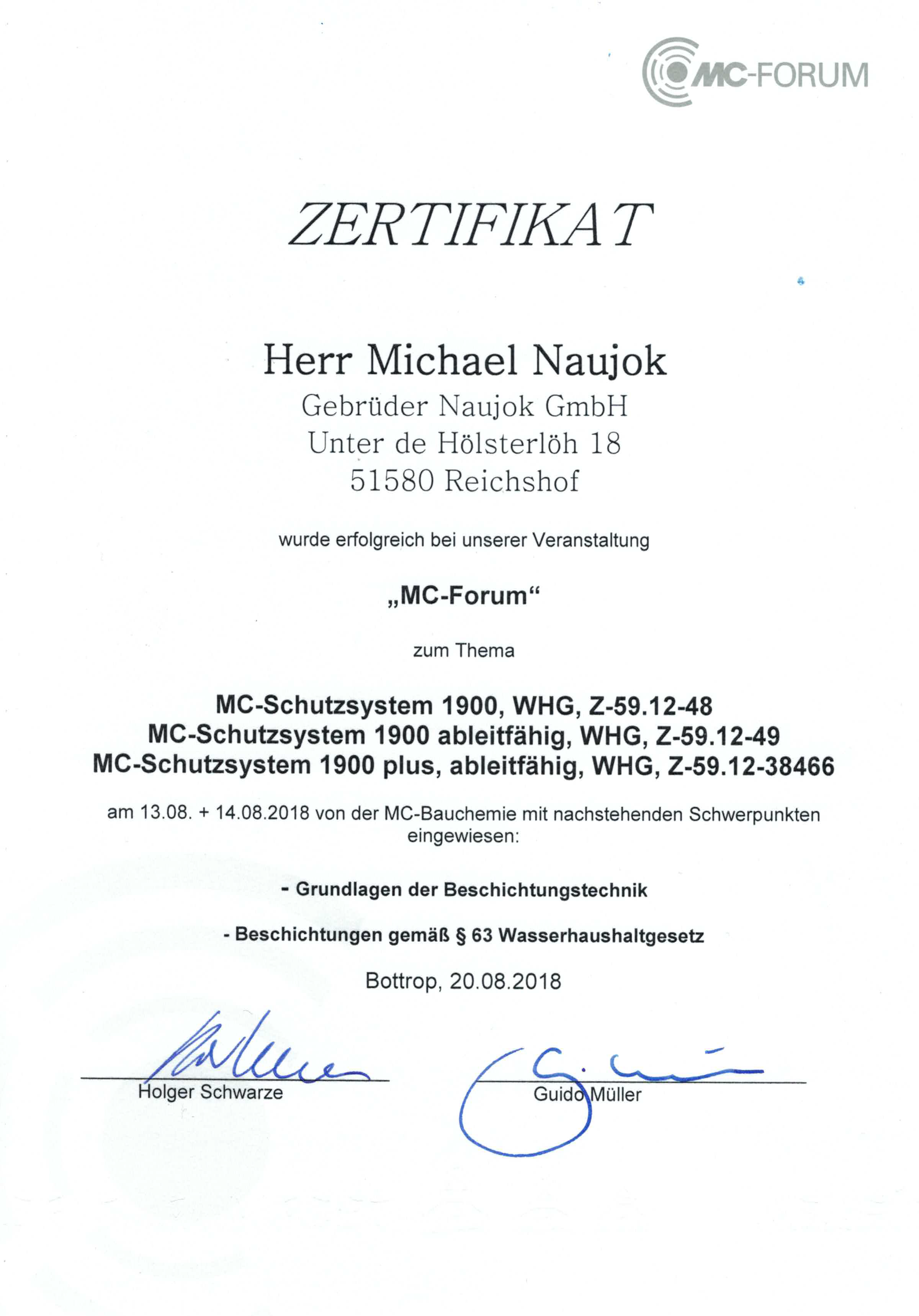 MC-FORUM

ZERTIFIKAT

Herr Michael Naujok
Gebrüder Naujok GmbH
Unter de Hölsterlöh 18
51580 Reichshof

wurde erfolgreich bei unserer Veranstaltung

„MC-Forum“

zum Thema

MC-Schutzsystem 1900, WHG, Z-59.12-48
MC-Schutzsystem 1900 ableitfähig, WHG, Z-59.12-49
MC-Schutzsystem 1900 plus, ableitfähig, WHG, Z-59.12-38466

am 13.08. + 14.08.2018 von der MC-Bauchemie mit nachstehenden Schwerpunkten eingewiesen:

- Grundlagen der Beschichtungstechnik

- Beschichtungen gemäß § 63 Wasserhaushaltgesetz

Bottrop, 20.08.2018

Holger Schwarze

Guido Müller